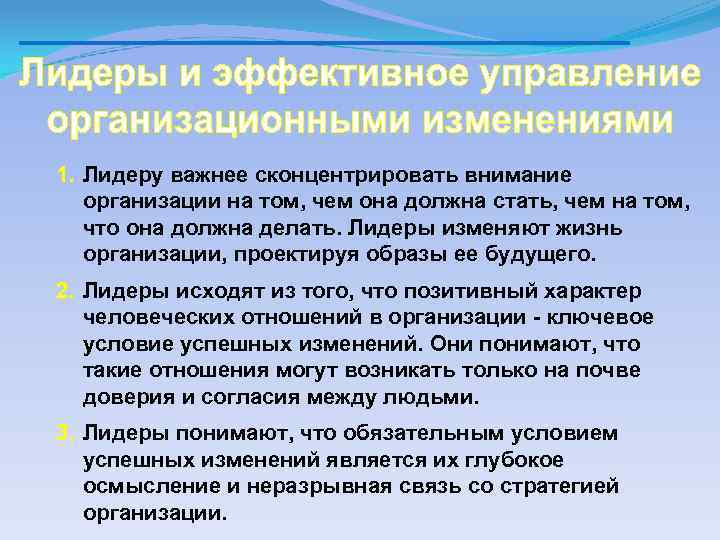 Лидеры и эффективное управление организационными изменениями

1. Лидеру важнее сконцентрировать внимание организации на том, чем она должна стать, чем на том, что она должна делать. Лидеры изменяют жизнь организации, проектируя образы ее будущего.

2. Лидеры исходят из того, что позитивный характер человеческих отношений в организации - ключевое условие успешных изменений. Они понимают, что такие отношения могут возникать только на почве доверия и согласия между людьми.

3. Лидеры понимают, что обязательным условием успешных изменений является их глубокое осмысление и неразрывная связь со стратегией организации.